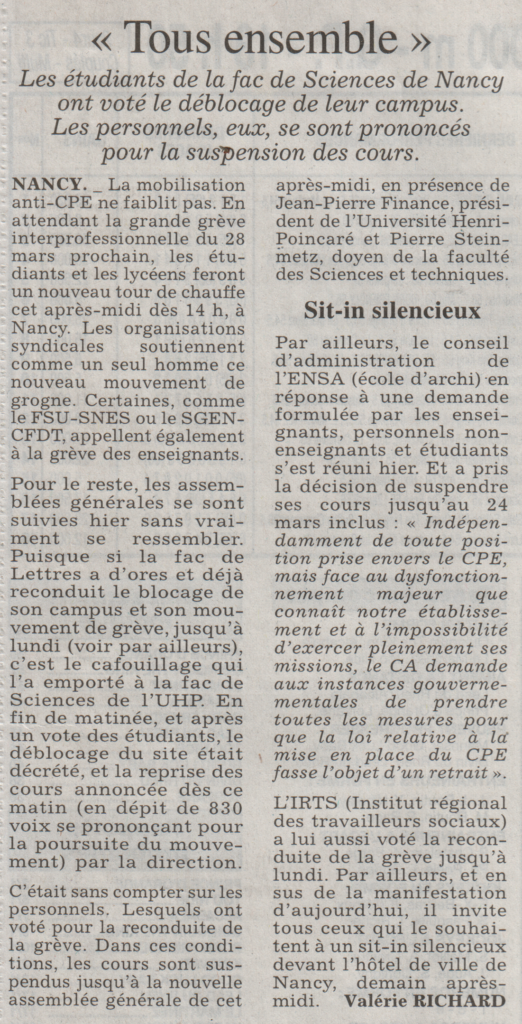 « Tous ensemble »

Les étudiants de la fac de Sciences de Nancy ont voté le déblocage de leur campus. Les personnels, eux, se sont prononcés pour la suspension des cours.

NANCY. _ La mobilisation anti-CPE ne faiblit pas. En attendant la grande grève interprofessionnelle du 28 mars prochain, les étudiants et les lycéens feront un nouveau tour de chauffe cet après-midi dès 14 h, à Nancy. Les organisations syndicales soutiennent comme un seul homme ce nouveau mouvement de grogne. Certaines, comme le FSU-SNES ou le SGEN-CFDT, appellent également à la grève des enseignants.

Pour le reste, les assemblées générales se sont suivies hier sans vraiment se ressembler. Puisque si la fac de Lettres a d'ores et déjà reconduit le blocage de son campus et son mouvement de grève, jusqu'à lundi (voir par ailleurs), c'est le cafouillage qui l'a emporté à la fac de Sciences de l'UHP. En fin de matinée, et après un vote des étudiants, le déblocage du site était décrété, et la reprise des cours annoncée dès ce matin (en dépit de 830 voix se prononçant pour la poursuite du mouvement) par la direction.

C'était sans compter sur les personnels. Lesquels ont voté pour la reconduite de la grève. Dans ces conditions, les cours sont suspendus jusqu'à la nouvelle assemblée générale de cet après-midi, en présence de Jean-Pierre Finance, président de l'Université Henri-Poincaré et Pierre Steinmetz, doyen de la faculté des Sciences et techniques.

Sit-in silencieux

Par ailleurs, le conseil d'administration de l'ENSA (école d'archi) en réponse à une demande formulée par les enseignants, personnels non-enseignants et étudiants s'est réuni hier. Et a pris la décision de suspendre ses cours jusqu'au 24 mars inclus : « Indépendamment de toute position prise envers le CPE, mais face au dysfonctionnement majeur que connaît notre établissement et à l'impossibilité d'exercer pleinement ses missions, le CA demande aux instances gouvernementales de prendre toutes les mesures pour que la loi relative à la mise en place du CPE fasse l'objet d'un retrait ».

L'IRTS (Institut régional des travailleurs sociaux) a lui aussi voté la reconduite de la grève jusqu'à lundi. Par ailleurs, et en sus de la manifestation d'aujourd'hui, il invite tous ceux qui le souhaitent à un sit-in silencieux devant l'hôtel de ville de Nancy, demain après-midi. Valérie RICHARD